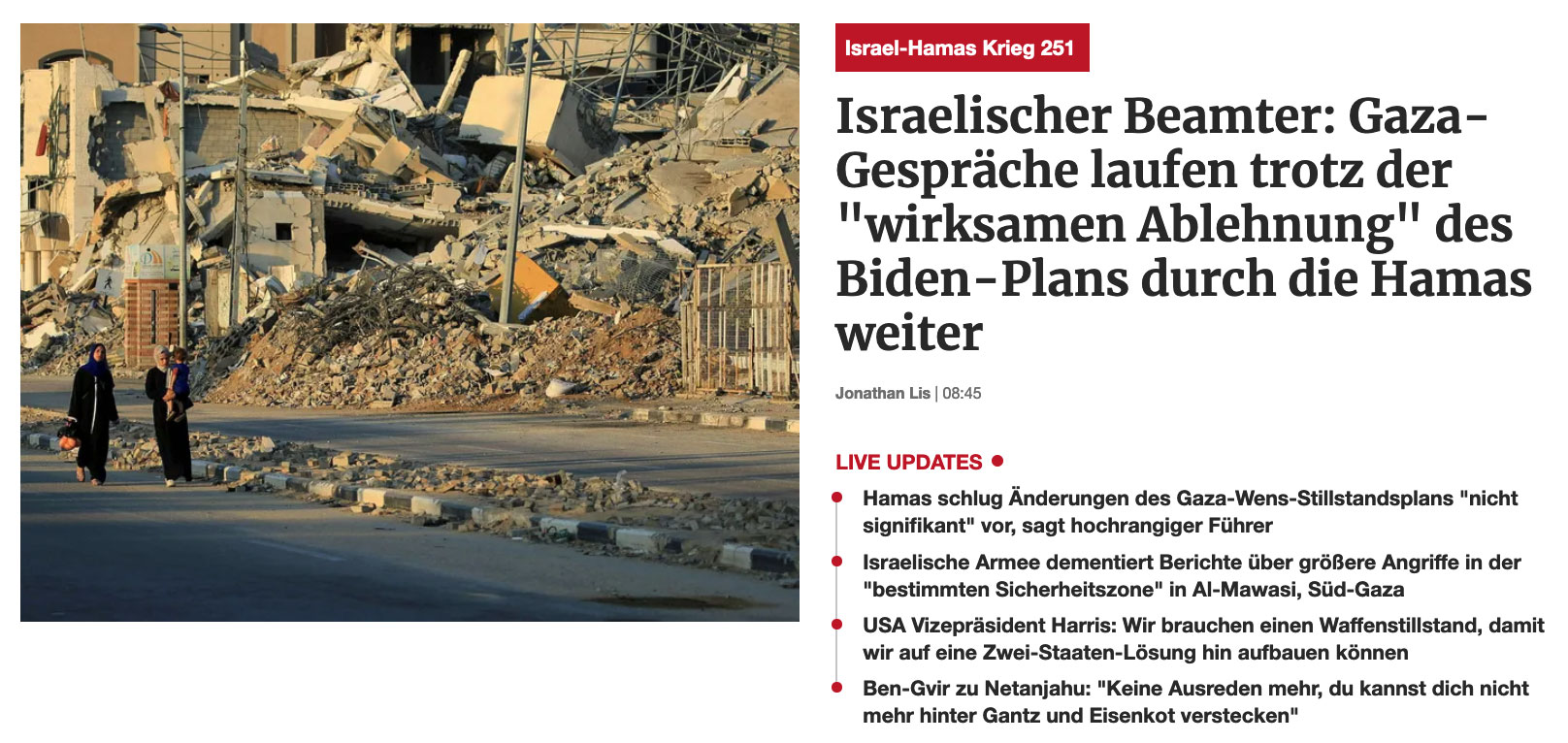 Israel-Hamas Krieg 251

Israelischer Beamter: Gaza-Gespräche laufen trotz der "wirksamen Ablehnung" des Biden-Plans durch die Hamas weiter

Jonathan Lis | 08:45

LIVE UPDATES

Hamas schlug Änderungen des Gaza-Wens-Stillstandsplans "nicht signifikant" vor, sagt hochrangiger Führer

Israelische Armee dementiert Berichte über größere Angriffe in der "bestimmten Sicherheitszone" in Al-Mawasi, Süd-Gaza

USA Vizepräsident Harris: Wir brauchen einen Waffenstillstand, damit wir auf eine Zwei-Staaten-Lösung hin aufbauen können

Ben-Gvir zu Netanjahu: "Keine Ausreden mehr, du kannst dich nicht mehr hinter Gantz und Eisenkot verstecken"